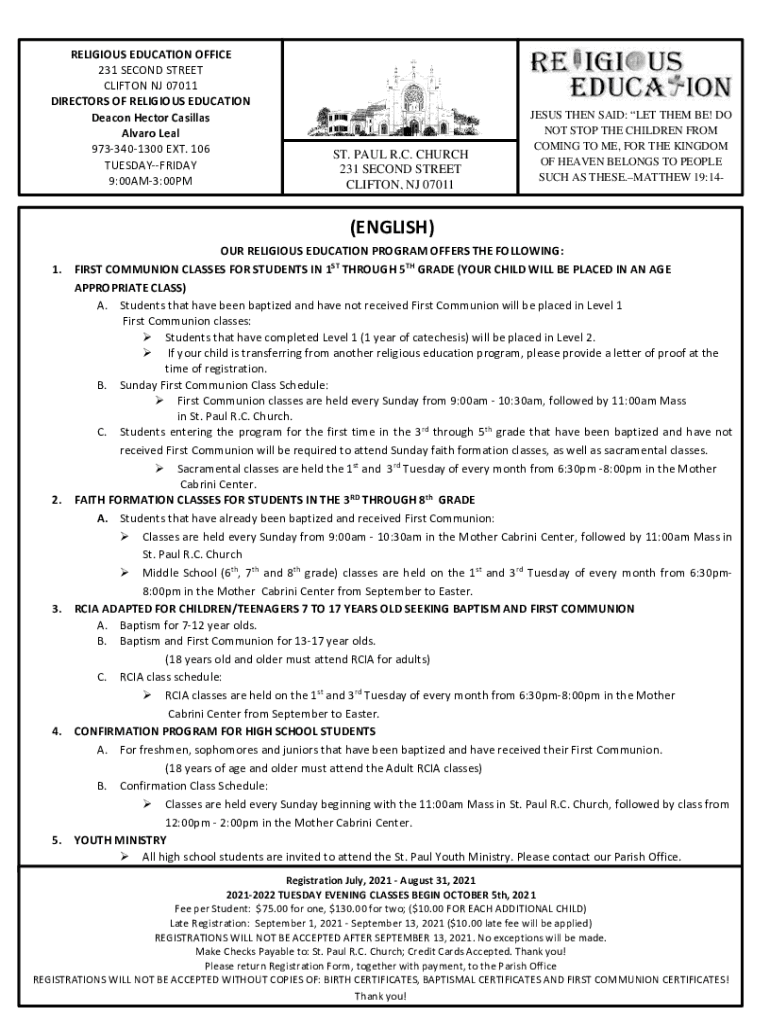 RELIGIOUS EDUCATION OFFICE
231 SECOND STREET
CLIFTON NJ 07011
DIRECTORS OF RELIGIOUS EDUCATION
Deacon Hector Casillas
Alvaro Leal
973-340-1300 EXT. 106
TUESDAY--FRIDAY
9:00AM-3:00PM

ST. PAUL R.C. CHURCH
231 SECOND STREET
CLIFTON, NJ 07011

RELIGIOUS EDUCATION

JESUS THEN SAID: "LET THEM BE! DO NOT STOP THE CHILDREN FROM COMING TO ME, FOR THE KINGDOM OF HEAVEN BELONGS TO PEOPLE SUCH AS THESE.–MATTHEW 19:14-

(ENGLISH)

OUR RELIGIOUS EDUCATION PROGRAM OFFERS THE FOLLOWING:

1. FIRST COMMUNION CLASSES FOR STUDENTS IN $1^{ST}$ THROUGH $5^{TH}$ GRADE (YOUR CHILD WILL BE PLACED IN AN AGE APPROPRIATE CLASS)
A. Students that have been baptized and have not received First Communion will be placed in Level 1 First Communion classes:
➢ Students that have completed Level 1 (1 year of catechesis) will be placed in Level 2.
➢ If your child is transferring from another religious education program, please provide a letter of proof at the time of registration.
B. Sunday First Communion Class Schedule:
➢ First Communion classes are held every Sunday from 9:00am - 10:30am, followed by 11:00am Mass in St. Paul R.C. Church.
C. Students entering the program for the first time in the $3^{rd}$ through $5^{th}$ grade that have been baptized and have not received First Communion will be required to attend Sunday faith formation classes, as well as sacramental classes.
➢ Sacramental classes are held the $1^{st}$ and $3^{rd}$ Tuesday of every month from 6:30pm -8:00pm in the Mother Cabrini Center.

2. FAITH FORMATION CLASSES FOR STUDENTS IN THE $3^{RD}$ THROUGH $8^{th}$ GRADE
A. Students that have already been baptized and received First Communion:
➢ Classes are held every Sunday from 9:00am - 10:30am in the Mother Cabrini Center, followed by 11:00am Mass in St. Paul R.C. Church
➢ Middle School ($6^{th}$, $7^{th}$ and $8^{th}$ grade) classes are held on the $1^{st}$ and $3^{rd}$ Tuesday of every month from 6:30pm-8:00pm in the Mother Cabrini Center from September to Easter.

3. RCIA ADAPTED FOR CHILDREN/TEENAGERS 7 TO 17 YEARS OLD SEEKING BAPTISM AND FIRST COMMUNION
A. Baptism for 7-12 year olds.
B. Baptism and First Communion for 13-17 year olds.
(18 years old and older must attend RCIA for adults)
C. RCIA class schedule:
➢ RCIA classes are held on the $1^{st}$ and $3^{rd}$ Tuesday of every month from 6:30pm-8:00pm in the Mother Cabrini Center from September to Easter.

4. CONFIRMATION PROGRAM FOR HIGH SCHOOL STUDENTS
A. For freshmen, sophomores and juniors that have been baptized and have received their First Communion.
(18 years of age and older must attend the Adult RCIA classes)
B. Confirmation Class Schedule:
➢ Classes are held every Sunday beginning with the 11:00am Mass in St. Paul R.C. Church, followed by class from 12:00pm - 2:00pm in the Mother Cabrini Center.

5. YOUTH MINISTRY
➢ All high school students are invited to attend the St. Paul Youth Ministry. Please contact our Parish Office.

Registration July, 2021 - August 31, 2021
2021-2022 TUESDAY EVENING CLASSES BEGIN OCTOBER 5th, 2021
Fee per Student: $75.00 for one, $130.00 for two; ($10.00 FOR EACH ADDITIONAL CHILD)
Late Registration: September 1, 2021 - September 13, 2021 ($10.00 late fee will be applied)
REGISTRATIONS WILL NOT BE ACCEPTED AFTER SEPTEMBER 13, 2021. No exceptions will be made.
Make Checks Payable to: St. Paul R.C. Church; Credit Cards Accepted. Thank you!
Please return Registration Form, together with payment, to the Parish Office
REGISTRATIONS WILL NOT BE ACCEPTED WITHOUT COPIES OF: BIRTH CERTIFICATES, BAPTISMAL CERTIFICATES AND FIRST COMMUNION CERTIFICATES!
Thank you!